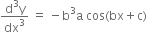 $\frac{d^3y}{dx^3} = -b^3a\cos(bx+c)$